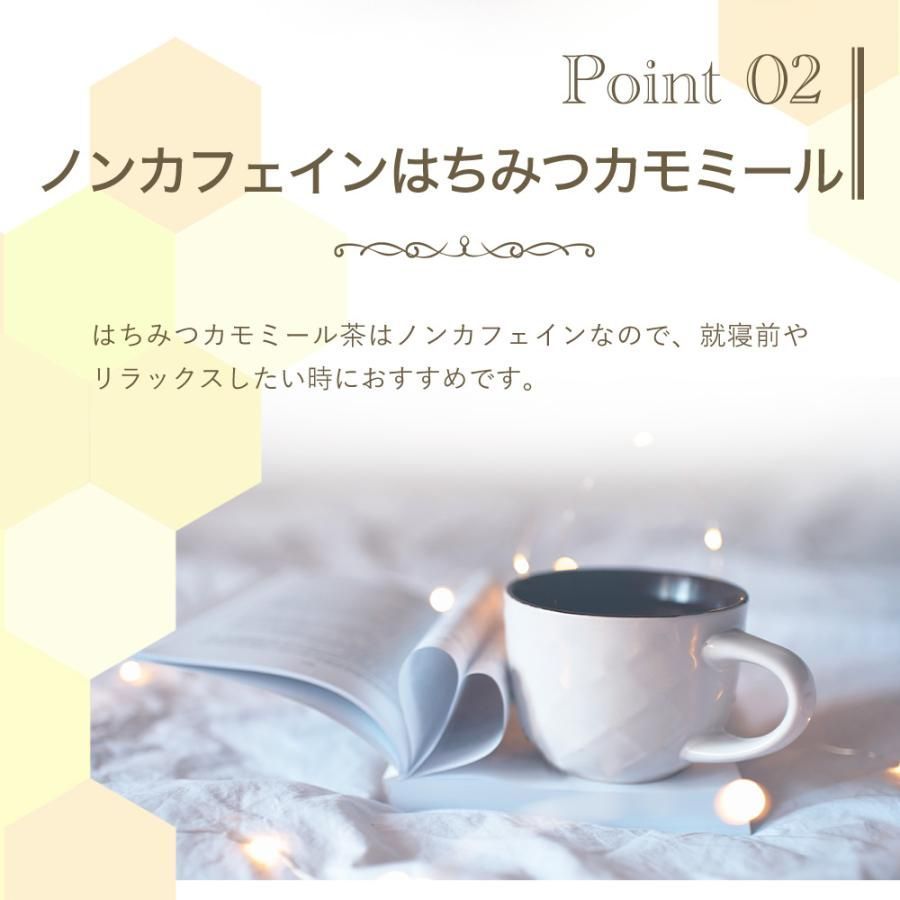 Point 02

ノンカフェインはちみつカモミール

はちみつカモミール茶はノンカフェインなので、就寝前やリラックスしたい時におすすめです。